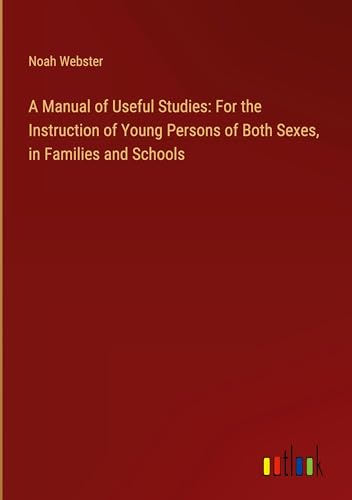 Noah Webster

A Manual of Useful Studies: For the Instruction of Young Persons of Both Sexes, in Families and Schools

outlook